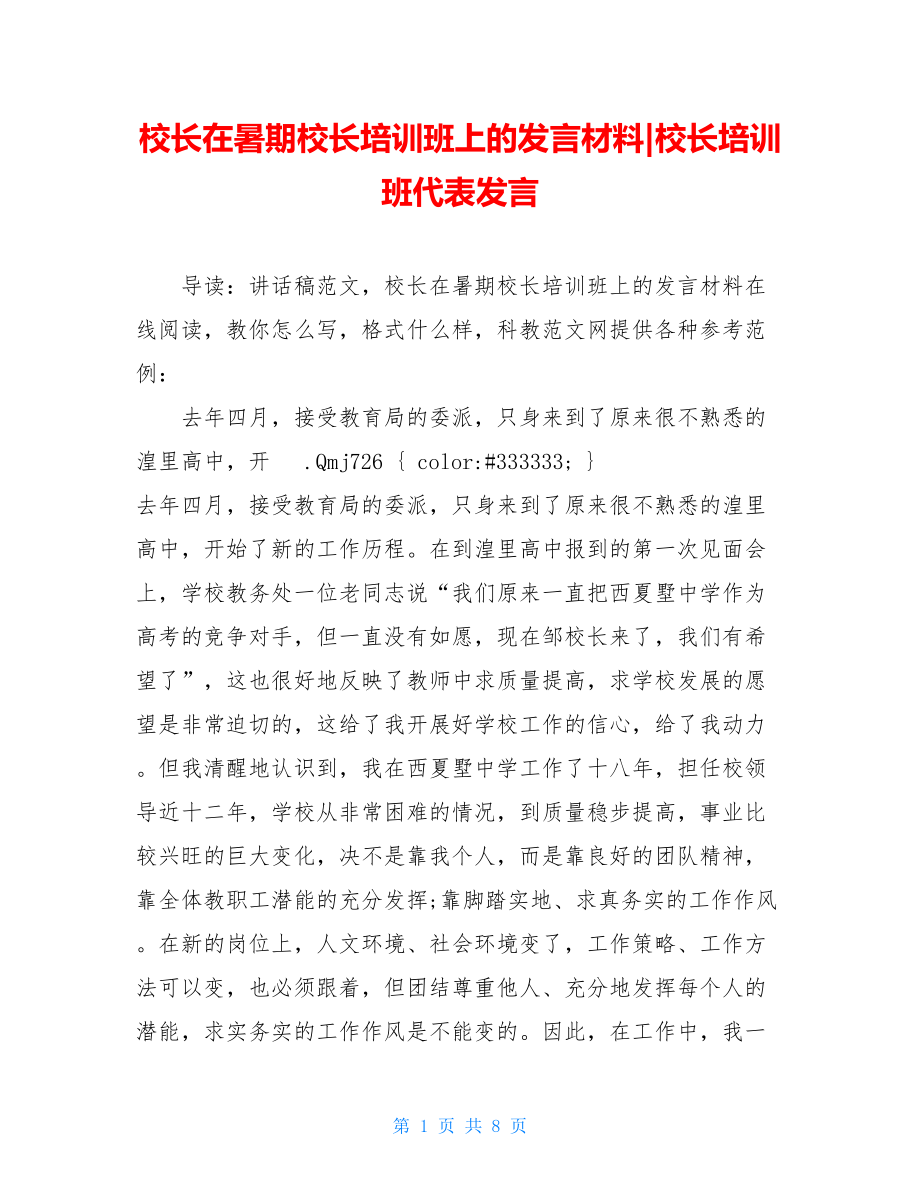 校长在暑期校长培训班上的发言材料|校长培训班代表发言

导读：讲话稿范文，校长在暑期校长培训班上的发言材料在线阅读，教你怎么写，格式什么样，科教范文网提供各种参考范例：

去年四月，接受教育局的委派，只身来到了原来很不熟悉的湟里高中，开 .Qmj726 { color:#333333; }
去年四月，接受教育局的委派，只身来到了原来很不熟悉的湟里高中，开始了新的工作历程。在到湟里高中报到的第一次见面会上，学校教务处一位老同志说“我们原来一直把西夏墅中学作为高考的竞争对手，但一直没有如愿，现在邹校长来了，我们有希望了”，这也很好地反映了教师中求质量提高，求学校发展的愿望是非常迫切的，这给了我开展好学校工作的信心，给了我动力。但我清醒地认识到，我在西夏墅中学工作了十八年，担任校领导近十二年，学校从非常困难的情况，到质量稳步提高，事业比较兴旺的巨大变化，决不是靠我个人，而是靠良好的团队精神，靠全体教职工潜能的充分发挥;靠脚踏实地、求真务实的工作作风。在新的岗位上，人文环境、社会环境变了，工作策略、工作方法可以变，也必须跟着，但团结尊重他人、充分地发挥每个人的潜能，求实务实的工作作风是不能变的。因此，在工作中，我一

第 1 页 共 8 页